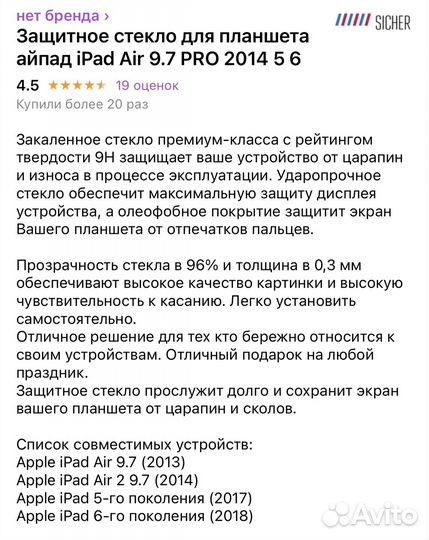 нет бренда ›

SICHER

Защитное стекло для планшета айпад iPad Air 9.7 PRO 2014 5 6

4.5 ★★★★★ 19 оценок

Купили более 20 раз

Закаленное стекло премиум-класса с рейтингом твердости 9H защищает ваше устройство от царапин и износа в процессе эксплуатации. Ударопрочное стекло обеспечит максимальную защиту дисплея устройства, а олеофобное покрытие защитит экран Вашего планшета от отпечатков пальцев.

Прозрачность стекла в 96% и толщина в 0,3 мм обеспечивают высокое качество картинки и высокую чувствительность к касанию. Легко установить самостоятельно.
Отличное решение для тех кто бережно относится к своим устройствам. Отличный подарок на любой праздник.
Защитное стекло прослужит долго и сохранит экран вашего планшета от царапин и сколов.

Список совместимых устройств:
Apple iPad Air 9.7 (2013)
Apple iPad Air 2 9.7 (2014)
Apple iPad 5-го поколения (2017)
Apple iPad 6-го поколения (2018)

Avito